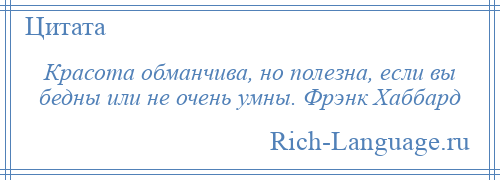 Цитата

Красота обманчива, но полезна, если вы бедны или не очень умны. Фрэнк Хаббард

Rich-Language.ru